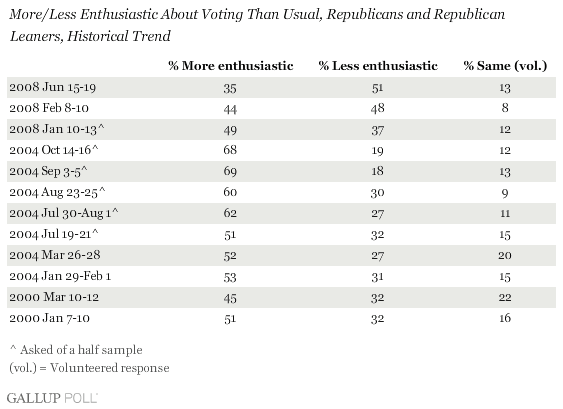 More/Less Enthusiastic About Voting Than Usual, Republicans and Republican Leaners, Historical Trend

| | % More enthusiastic | % Less enthusiastic | % Same (vol.) |
|---|---|---|---|
| 2008 Jun 15-19 | 35 | 51 | 13 |
| 2008 Feb 8-10 | 44 | 48 | 8 |
| 2008 Jan 10-13^ | 49 | 37 | 12 |
| 2004 Oct 14-16^ | 68 | 19 | 12 |
| 2004 Sep 3-5^ | 69 | 18 | 13 |
| 2004 Aug 23-25^ | 60 | 30 | 9 |
| 2004 Jul 30-Aug 1^ | 62 | 27 | 11 |
| 2004 Jul 19-21^ | 51 | 32 | 15 |
| 2004 Mar 26-28 | 52 | 27 | 20 |
| 2004 Jan 29-Feb 1 | 53 | 31 | 15 |
| 2000 Mar 10-12 | 45 | 32 | 22 |
| 2000 Jan 7-10 | 51 | 32 | 16 |

^ Asked of a half sample
(vol.) = Volunteered response

GALLUP POLL